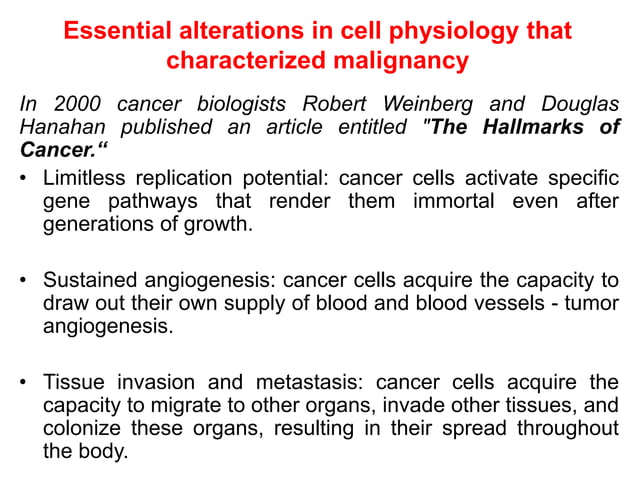 Essential alterations in cell physiology that characterized malignancy

In 2000 cancer biologists Robert Weinberg and Douglas Hanahan published an article entitled "The Hallmarks of Cancer.“

• Limitless replication potential: cancer cells activate specific gene pathways that render them immortal even after generations of growth.

• Sustained angiogenesis: cancer cells acquire the capacity to draw out their own supply of blood and blood vessels - tumor angiogenesis.

• Tissue invasion and metastasis: cancer cells acquire the capacity to migrate to other organs, invade other tissues, and colonize these organs, resulting in their spread throughout the body.